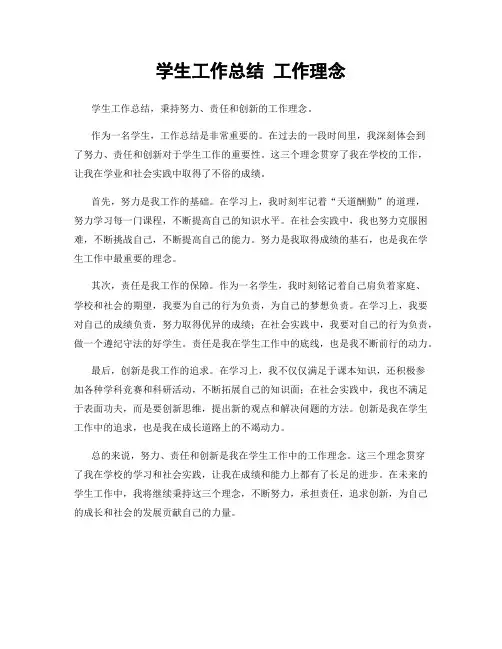 学生工作总结 工作理念

学生工作总结，秉持努力、责任和创新的工作理念。

作为一名学生，工作总结是非常重要的。在过去的一段时间里，我深刻体会到了努力、责任和创新对于学生工作的重要性。这三个理念贯穿了我在学校的工作，让我在学业和社会实践中取得了不俗的成绩。

首先，努力是我工作的基础。在学习上，我时刻牢记着“天道酬勤”的道理，努力学习每一门课程，不断提高自己的知识水平。在社会实践中，我也努力克服困难，不断挑战自己，不断提高自己的能力。努力是我取得成绩的基石，也是我在学生工作中最重要的理念。

其次，责任是我工作的保障。作为一名学生，我时刻铭记着自己肩负着家庭、学校和社会的期望，我要为自己的行为负责，为自己的梦想负责。在学习上，我要对自己的成绩负责，努力取得优异的成绩；在社会实践中，我要对自己的行为负责，做一个遵纪守法的好学生。责任是我在学生工作中的底线，也是我不断前行的动力。

最后，创新是我工作的追求。在学习上，我不仅仅满足于课本知识，还积极参加各种学科竞赛和科研活动，不断拓展自己的知识面；在社会实践中，我也不满足于表面功夫，而是要创新思维，提出新的观点和解决问题的方法。创新是我在学生工作中的追求，也是我在成长道路上的不竭动力。

总的来说，努力、责任和创新是我在学生工作中的工作理念。这三个理念贯穿了我在学校的学习和社会实践，让我在成绩和能力上都有了长足的进步。在未来的学生工作中，我将继续秉持这三个理念，不断努力，承担责任，追求创新，为自己的成长和社会的发展贡献自己的力量。